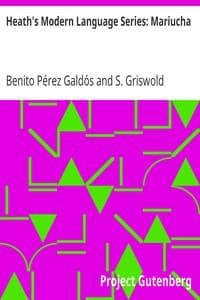 Heath's Modern Language Series: Mariucha

Benito Pérez Galdós and S. Griswold

Project Gutenberg